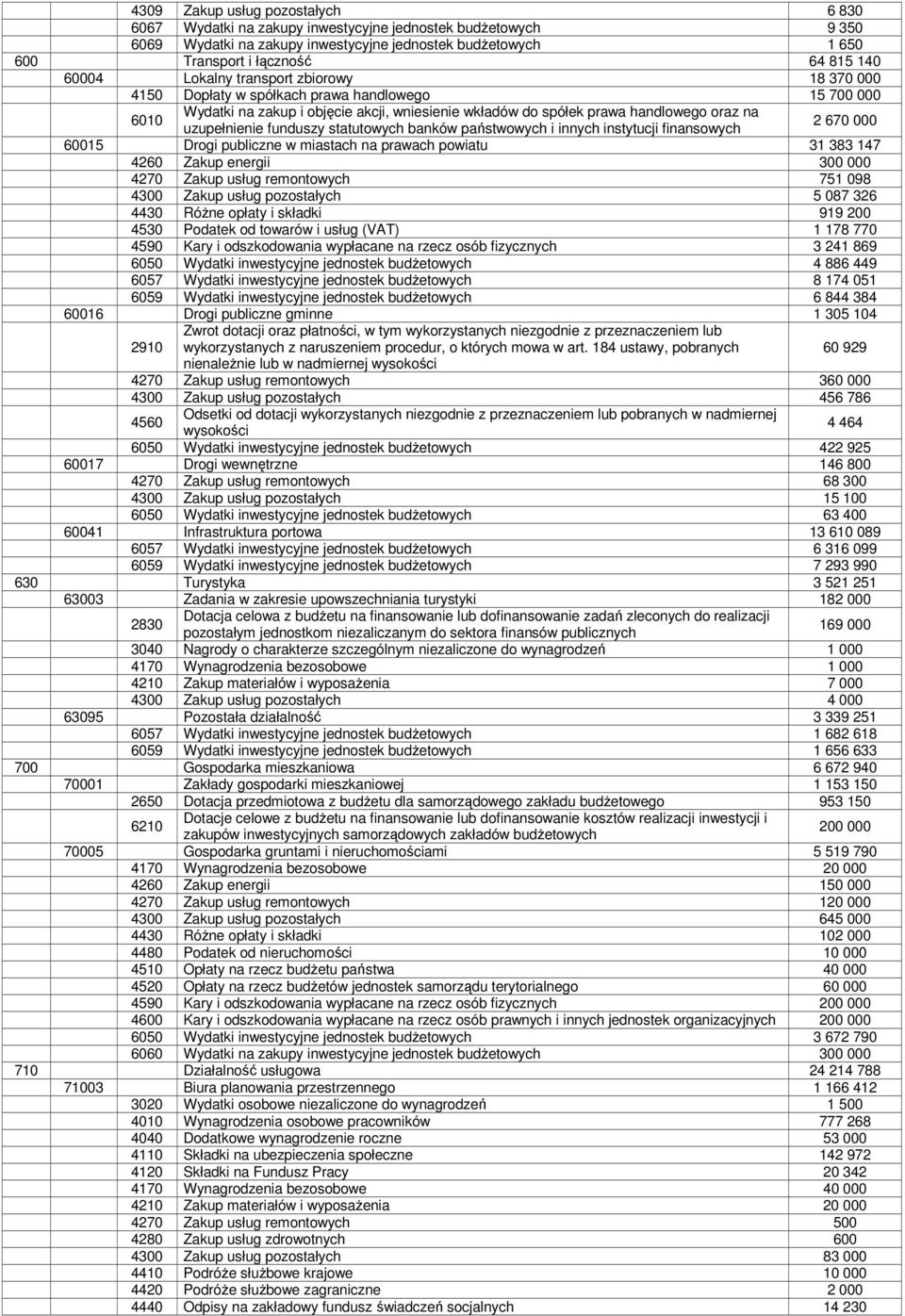 |  |  |  |  |  |
|---|---|---|---|---|
|  |  | 4309 | Zakup usług pozostałych | 6 830 |
|  |  | 6067 | Wydatki na zakupy inwestycyjne jednostek budżetowych | 9 350 |
|  |  | 6069 | Wydatki na zakupy inwestycyjne jednostek budżetowych | 1 650 |
| 600 |  |  | Transport i łączność | 64 815 140 |
|  | 60004 |  | Lokalny transport zbiorowy | 18 370 000 |
|  |  | 4150 | Dopłaty w spółkach prawa handlowego | 15 700 000 |
|  |  | 6010 | Wydatki na zakup i objęcie akcji, wniesienie wkładów do spółek prawa handlowego oraz na uzupełnienie funduszy statutowych banków państwowych i innych instytucji finansowych | 2 670 000 |
|  | 60015 |  | Drogi publiczne w miastach na prawach powiatu | 31 383 147 |
|  |  | 4260 | Zakup energii | 300 000 |
|  |  | 4270 | Zakup usług remontowych | 751 098 |
|  |  | 4300 | Zakup usług pozostałych | 5 087 326 |
|  |  | 4430 | Różne opłaty i składki | 919 200 |
|  |  | 4530 | Podatek od towarów i usług (VAT) | 1 178 770 |
|  |  | 4590 | Kary i odszkodowania wypłacane na rzecz osób fizycznych | 3 241 869 |
|  |  | 6050 | Wydatki inwestycyjne jednostek budżetowych | 4 886 449 |
|  |  | 6057 | Wydatki inwestycyjne jednostek budżetowych | 8 174 051 |
|  |  | 6059 | Wydatki inwestycyjne jednostek budżetowych | 6 844 384 |
|  | 60016 |  | Drogi publiczne gminne | 1 305 104 |
|  |  | 2910 | Zwrot dotacji oraz płatności, w tym wykorzystanych niezgodnie z przeznaczeniem lub wykorzystanych z naruszeniem procedur, o których mowa w art. 184 ustawy, pobranych nienależnie lub w nadmiernej wysokości | 60 929 |
|  |  | 4270 | Zakup usług remontowych | 360 000 |
|  |  | 4300 | Zakup usług pozostałych | 456 786 |
|  |  | 4560 | Odsetki od dotacji wykorzystanych niezgodnie z przeznaczeniem lub pobranych w nadmiernej wysokości | 4 464 |
|  |  | 6050 | Wydatki inwestycyjne jednostek budżetowych | 422 925 |
|  | 60017 |  | Drogi wewnętrzne | 146 800 |
|  |  | 4270 | Zakup usług remontowych | 68 300 |
|  |  | 4300 | Zakup usług pozostałych | 15 100 |
|  |  | 6050 | Wydatki inwestycyjne jednostek budżetowych | 63 400 |
|  | 60041 |  | Infrastruktura portowa | 13 610 089 |
|  |  | 6057 | Wydatki inwestycyjne jednostek budżetowych | 6 316 099 |
|  |  | 6059 | Wydatki inwestycyjne jednostek budżetowych | 7 293 990 |
| 630 |  |  | Turystyka | 3 521 251 |
|  | 63003 |  | Zadania w zakresie upowszechniania turystyki | 182 000 |
|  |  | 2830 | Dotacja celowa z budżetu na finansowanie lub dofinansowanie zadań zleconych do realizacji pozostałym jednostkom niezaliczanym do sektora finansów publicznych | 169 000 |
|  |  | 3040 | Nagrody o charakterze szczególnym niezaliczone do wynagrodzeń | 1 000 |
|  |  | 4170 | Wynagrodzenia bezosobowe | 1 000 |
|  |  | 4210 | Zakup materiałów i wyposażenia | 7 000 |
|  |  | 4300 | Zakup usług pozostałych | 4 000 |
|  | 63095 |  | Pozostała działalność | 3 339 251 |
|  |  | 6057 | Wydatki inwestycyjne jednostek budżetowych | 1 682 618 |
|  |  | 6059 | Wydatki inwestycyjne jednostek budżetowych | 1 656 633 |
| 700 |  |  | Gospodarka mieszkaniowa | 6 672 940 |
|  | 70001 |  | Zakłady gospodarki mieszkaniowej | 1 153 150 |
|  |  | 2650 | Dotacja przedmiotowa z budżetu dla samorządowego zakładu budżetowego | 953 150 |
|  |  | 6210 | Dotacje celowe z budżetu na finansowanie lub dofinansowanie kosztów realizacji inwestycji i zakupów inwestycyjnych samorządowych zakładów budżetowych | 200 000 |
|  | 70005 |  | Gospodarka gruntami i nieruchomościami | 5 519 790 |
|  |  | 4170 | Wynagrodzenia bezosobowe | 20 000 |
|  |  | 4260 | Zakup energii | 150 000 |
|  |  | 4270 | Zakup usług remontowych | 120 000 |
|  |  | 4300 | Zakup usług pozostałych | 645 000 |
|  |  | 4430 | Różne opłaty i składki | 102 000 |
|  |  | 4480 | Podatek od nieruchomości | 10 000 |
|  |  | 4510 | Opłaty na rzecz budżetu państwa | 40 000 |
|  |  | 4520 | Opłaty na rzecz budżetów jednostek samorządu terytorialnego | 60 000 |
|  |  | 4590 | Kary i odszkodowania wypłacane na rzecz osób fizycznych | 200 000 |
|  |  | 4600 | Kary i odszkodowania wypłacane na rzecz osób prawnych i innych jednostek organizacyjnych | 200 000 |
|  |  | 6050 | Wydatki inwestycyjne jednostek budżetowych | 3 672 790 |
|  |  | 6060 | Wydatki na zakupy inwestycyjne jednostek budżetowych | 300 000 |
| 710 |  |  | Działalność usługowa | 24 214 788 |
|  | 71003 |  | Biura planowania przestrzennego | 1 166 412 |
|  |  | 3020 | Wydatki osobowe niezaliczone do wynagrodzeń | 1 500 |
|  |  | 4010 | Wynagrodzenia osobowe pracowników | 777 268 |
|  |  | 4040 | Dodatkowe wynagrodzenie roczne | 53 000 |
|  |  | 4110 | Składki na ubezpieczenia społeczne | 142 972 |
|  |  | 4120 | Składki na Fundusz Pracy | 20 342 |
|  |  | 4170 | Wynagrodzenia bezosobowe | 40 000 |
|  |  | 4210 | Zakup materiałów i wyposażenia | 20 000 |
|  |  | 4270 | Zakup usług remontowych | 500 |
|  |  | 4280 | Zakup usług zdrowotnych | 600 |
|  |  | 4300 | Zakup usług pozostałych | 83 000 |
|  |  | 4410 | Podróże służbowe krajowe | 10 000 |
|  |  | 4420 | Podróże służbowe zagraniczne | 2 000 |
|  |  | 4440 | Odpisy na zakładowy fundusz świadczeń socjalnych | 14 230 |